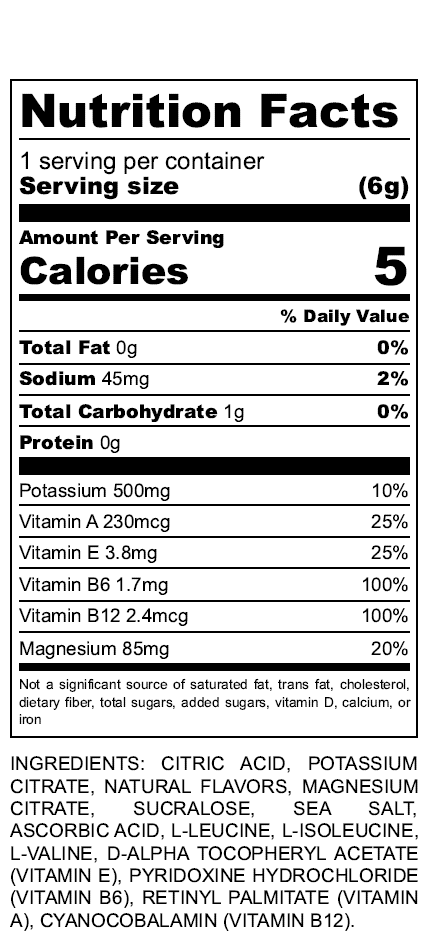 Nutrition Facts

1 serving per container
Serving size (6g)

Amount Per Serving
Calories 5

% Daily Value

Total Fat 0g 0%
Sodium 45mg 2%
Total Carbohydrate 1g 0%
Protein 0g

Potassium 500mg 10%
Vitamin A 230mcg 25%
Vitamin E 3.8mg 25%
Vitamin B6 1.7mg 100%
Vitamin B12 2.4mcg 100%
Magnesium 85mg 20%

Not a significant source of saturated fat, trans fat, cholesterol, dietary fiber, total sugars, added sugars, vitamin D, calcium, or iron

INGREDIENTS: CITRIC ACID, POTASSIUM CITRATE, NATURAL FLAVORS, MAGNESIUM CITRATE, SUCRALOSE, SEA SALT, ASCORBIC ACID, L-LEUCINE, L-ISOLEUCINE, L-VALINE, D-ALPHA TOCOPHERYL ACETATE (VITAMIN E), PYRIDOXINE HYDROCHLORIDE (VITAMIN B6), RETINYL PALMITATE (VITAMIN A), CYANOCOBALAMIN (VITAMIN B12).